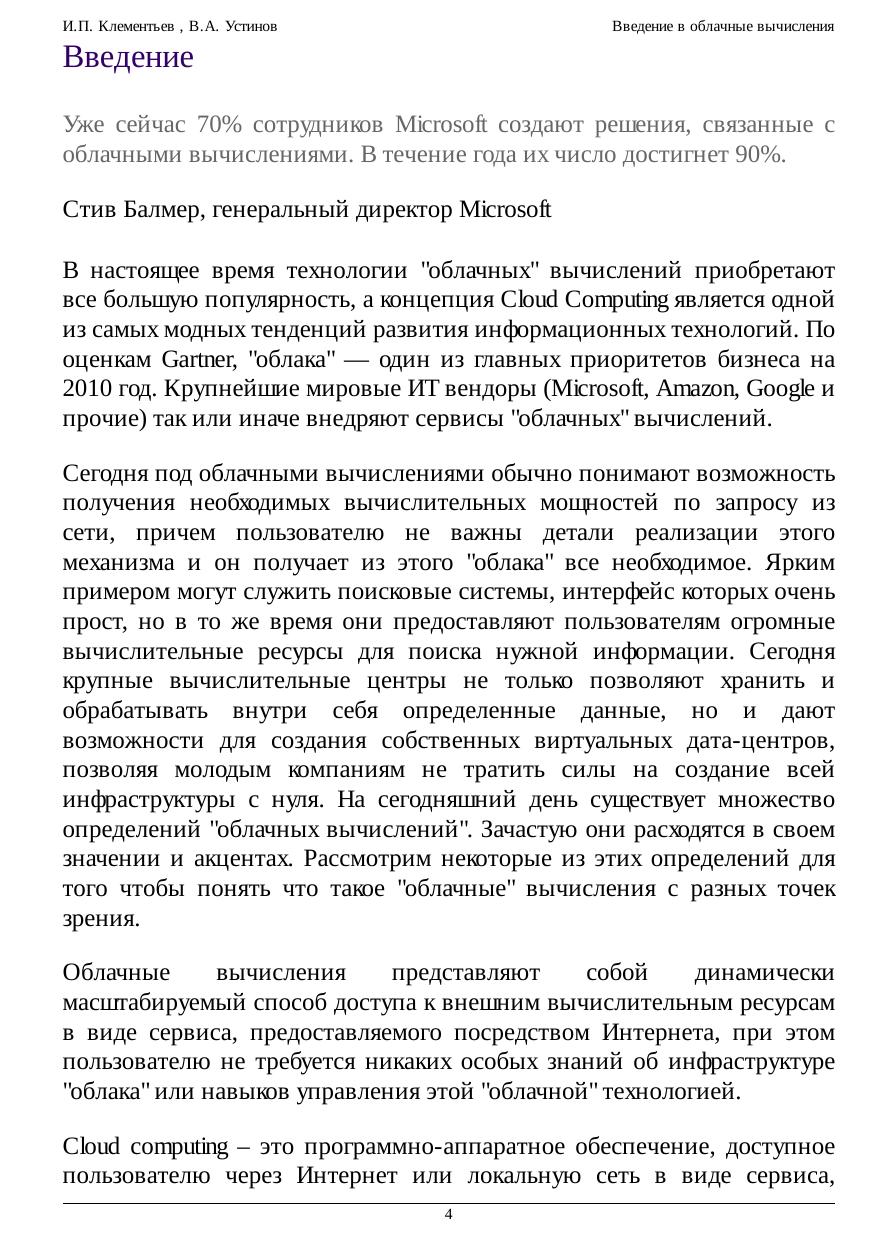 И.П. Клементьев , В.А. Устинов Введение в облачные вычисления

Введение

Уже сейчас 70% сотрудников Microsoft создают решения, связанные с облачными вычислениями. В течение года их число достигнет 90%.

Стив Балмер, генеральный директор Microsoft

В настоящее время технологии "облачных" вычислений приобретают все большую популярность, а концепция Cloud Computing является одной из самых модных тенденций развития информационных технологий. По оценкам Gartner, "облака" — один из главных приоритетов бизнеса на 2010 год. Крупнейшие мировые ИТ вендоры (Microsoft, Amazon, Google и прочие) так или иначе внедряют сервисы "облачных" вычислений.

Сегодня под облачными вычислениями обычно понимают возможность получения необходимых вычислительных мощностей по запросу из сети, причем пользователю не важны детали реализации этого механизма и он получает из этого "облака" все необходимое. Ярким примером могут служить поисковые системы, интерфейс которых очень прост, но в то же время они предоставляют пользователям огромные вычислительные ресурсы для поиска нужной информации. Сегодня крупные вычислительные центры не только позволяют хранить и обрабатывать внутри себя определенные данные, но и дают возможности для создания собственных виртуальных дата-центров, позволяя молодым компаниям не тратить силы на создание всей инфраструктуры с нуля. На сегодняшний день существует множество определений "облачных вычислений". Зачастую они расходятся в своем значении и акцентах. Рассмотрим некоторые из этих определений для того чтобы понять что такое "облачные" вычисления с разных точек зрения.

Облачные вычисления представляют собой динамически масштабируемый способ доступа к внешним вычислительным ресурсам в виде сервиса, предоставляемого посредством Интернета, при этом пользователю не требуется никаких особых знаний об инфраструктуре "облака" или навыков управления этой "облачной" технологией.

Cloud computing – это программно-аппаратное обеспечение, доступное пользователю через Интернет или локальную сеть в виде сервиса,

4